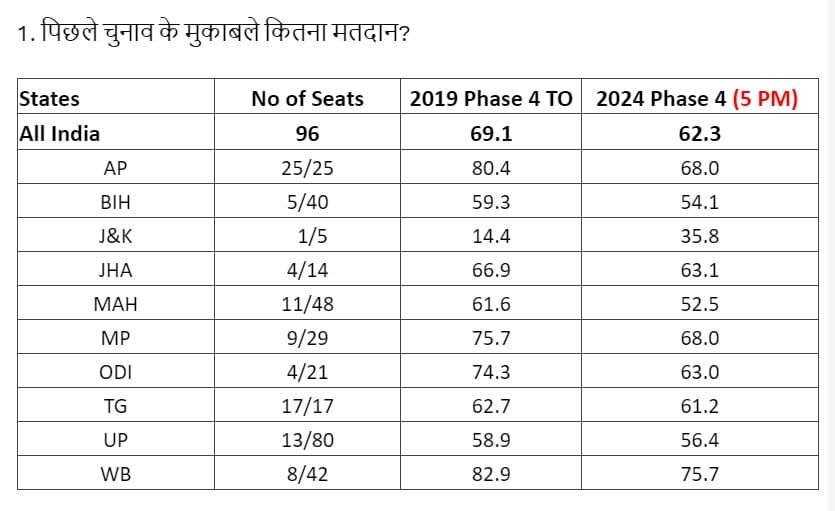 1. पिछले चुनाव के मुकाबले कितना मतदान?

| States | No of Seats | 2019 Phase 4 TO | 2024 Phase 4 (5 PM) |
|---|---|---|---|
| All India | 96 | 69.1 | 62.3 |
| AP | 25/25 | 80.4 | 68.0 |
| BIH | 5/40 | 59.3 | 54.1 |
| J&K | 1/5 | 14.4 | 35.8 |
| JHA | 4/14 | 66.9 | 63.1 |
| MAH | 11/48 | 61.6 | 52.5 |
| MP | 9/29 | 75.7 | 68.0 |
| ODI | 4/21 | 74.3 | 63.0 |
| TG | 17/17 | 62.7 | 61.2 |
| UP | 13/80 | 58.9 | 56.4 |
| WB | 8/42 | 82.9 | 75.7 |